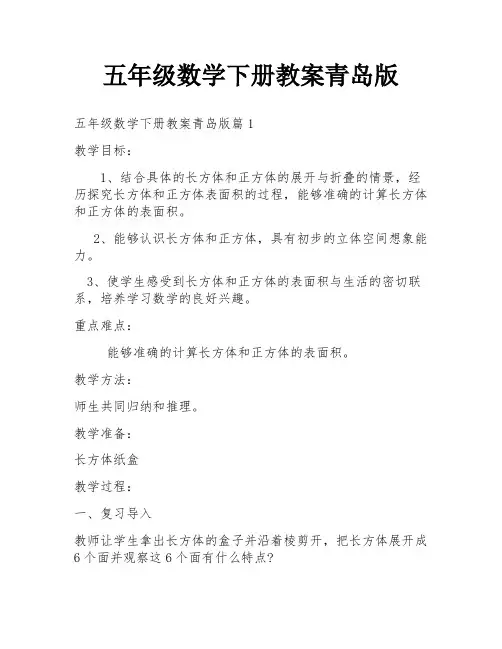 五年级数学下册教案青岛版

五年级数学下册教案青岛版篇1

教学目标：

1、结合具体的长方体和正方体的展开与折叠的情景，经历探究长方体和正方体表面积的过程，能够准确的计算长方体和正方体的表面积。

2、能够认识长方体和正方体，具有初步的立体空间想象能力。

3、使学生感受到长方体和正方体的表面积与生活的密切联系，培养学习数学的良好兴趣。

重点难点：

能够准确的计算长方体和正方体的表面积。

教学方法：

师生共同归纳和推理。

教学准备：

长方体纸盒

教学过程：

一、复习导入

教师让学生拿出长方体的盒子并沿着棱剪开，把长方体展开成6个面并观察这6个面有什么特点?